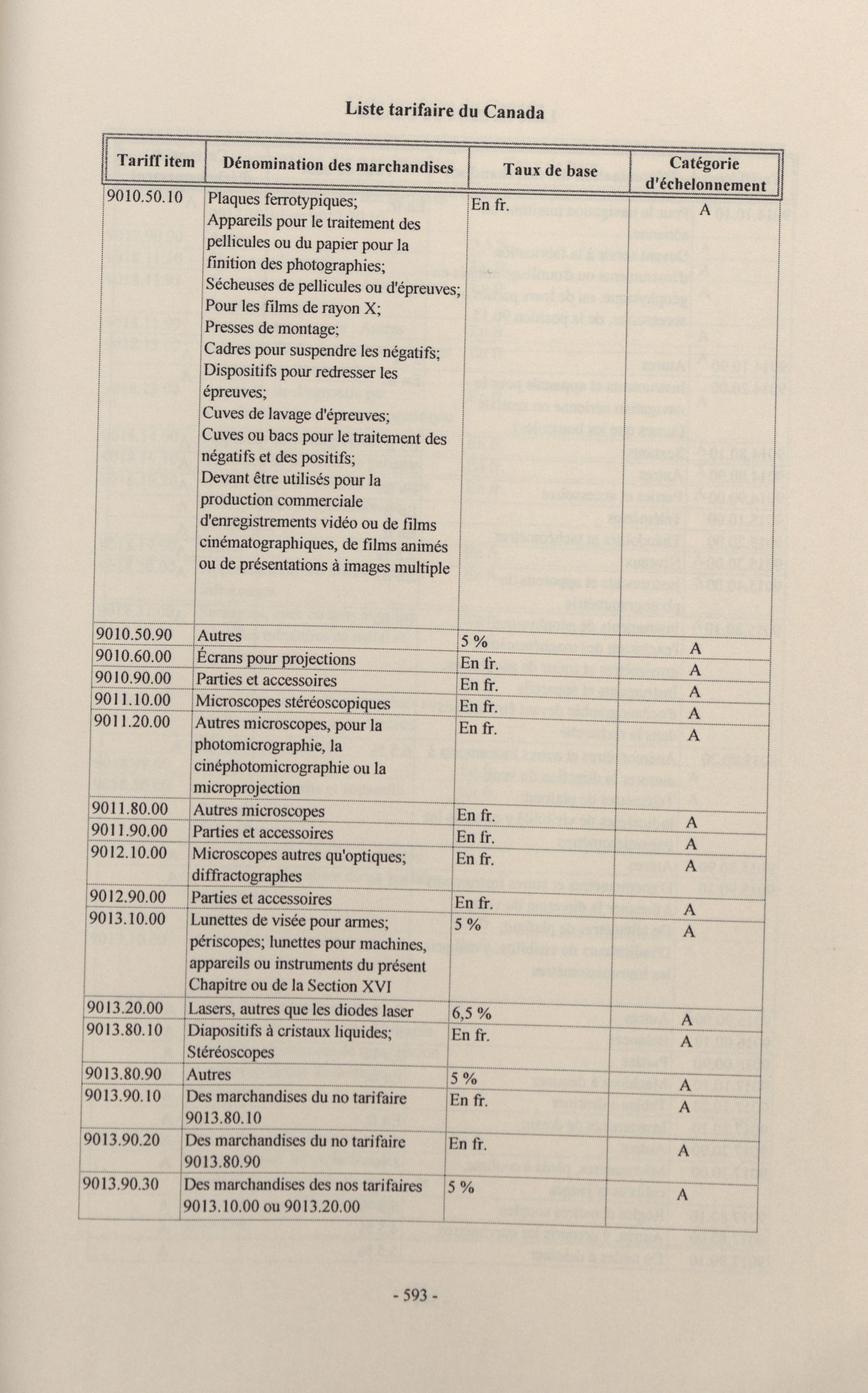 Liste tarifaire du Canada

| Tariff item | Dénomination des marchandises | Taux de base | Catégorie d'échelonnement |
|---|---|---|---|
| 9010.50.10 | Plaques ferrotypiques; Appareils pour le traitement des pellicules ou du papier pour la finition des photographies; Sécheuses de pellicules ou d'épreuves; Pour les films de rayon X; Presses de montage; Cadres pour suspendre les négatifs; Dispositifs pour redresser les épreuves; Cuves de lavage d'épreuves; Cuves ou bacs pour le traitement des négatifs et des positifs; Devant être utilisés pour la production commerciale d'enregistrements vidéo ou de films cinématographiques, de films animés ou de présentations à images multiple | En fr. | A |
| 9010.50.90 | Autres | 5 % | A |
| 9010.60.00 | Écrans pour projections | En fr. | A |
| 9010.90.00 | Parties et accessoires | En fr. | A |
| 9011.10.00 | Microscopes stéréoscopiques | En fr. | A |
| 9011.20.00 | Autres microscopes, pour la photomicrographie, la cinéphotomicrographie ou la microprojection | En fr. | A |
| 9011.80.00 | Autres microscopes | En fr. | A |
| 9011.90.00 | Parties et accessoires | En fr. | A |
| 9012.10.00 | Microscopes autres qu'optiques; diffractographes | En fr. | A |
| 9012.90.00 | Parties et accessoires | En fr. | A |
| 9013.10.00 | Lunettes de visée pour armes; périscopes; lunettes pour machines, appareils ou instruments du présent Chapitre ou de la Section XVI | 5 % | A |
| 9013.20.00 | Lasers, autres que les diodes laser | 6,5 % | A |
| 9013.80.10 | Diapositifs à cristaux liquides; Stéréoscopes | En fr. | A |
| 9013.80.90 | Autres | 5 % | A |
| 9013.90.10 | Des marchandises du no tarifaire 9013.80.10 | En fr. | A |
| 9013.90.20 | Des marchandises du no tarifaire 9013.80.90 | En fr. | A |
| 9013.90.30 | Des marchandises des nos tarifaires 9013.10.00 ou 9013.20.00 | 5 % | A |

- 593 -